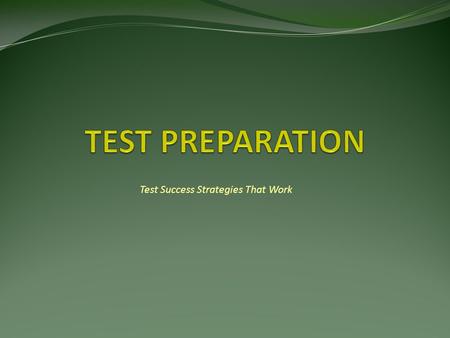 TEST PREPARATION

Test Success Strategies That Work